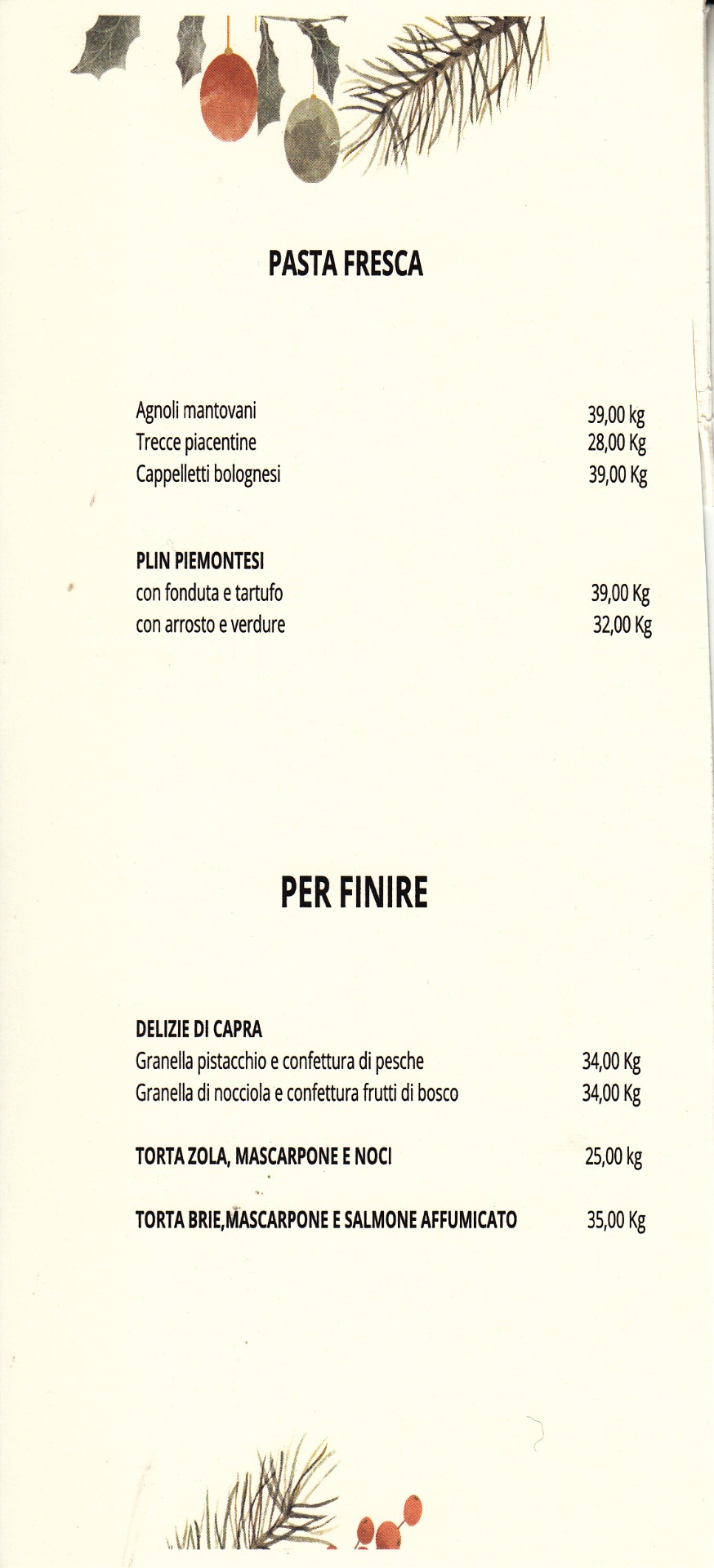 PASTA FRESCA

Agnoli mantovani 39,00 kg
Trecce piacentine 28,00 Kg
Cappelletti bolognesi 39,00 Kg

PLIN PIEMONTESI
con fonduta e tartufo 39,00 Kg
con arrosto e verdure 32,00 Kg

PER FINIRE

DELIZIE DI CAPRA
Granella pistacchio e confettura di pesche 34,00 Kg
Granella di nocciola e confettura frutti di bosco 34,00 Kg

TORTA ZOLA, MASCARPONE E NOCI 25,00 kg

TORTA BRIE,MASCARPONE E SALMONE AFFUMICATO 35,00 Kg